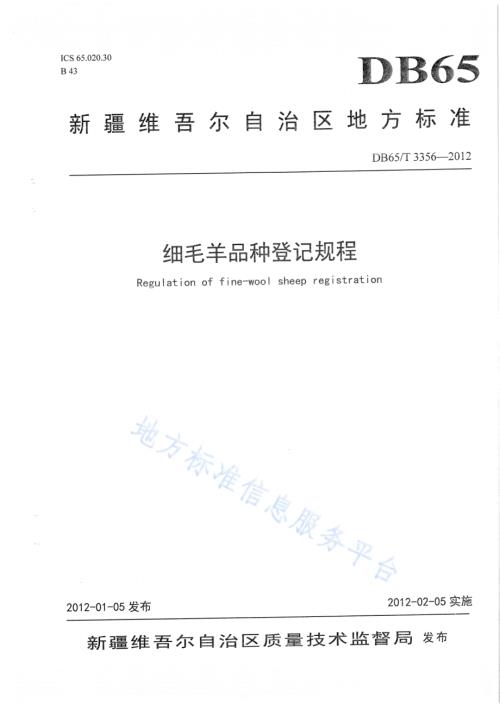 ICS 65.020.30
B 43

DB65

新疆维吾尔自治区地方标准

DB65/T 3356—2012

细毛羊品种登记规程

Regulation of fine-wool sheep registration

地方标准信息服务平台

2012-01-05 发布

2012-02-05 实施

新疆维吾尔自治区质量技术监督局 发布